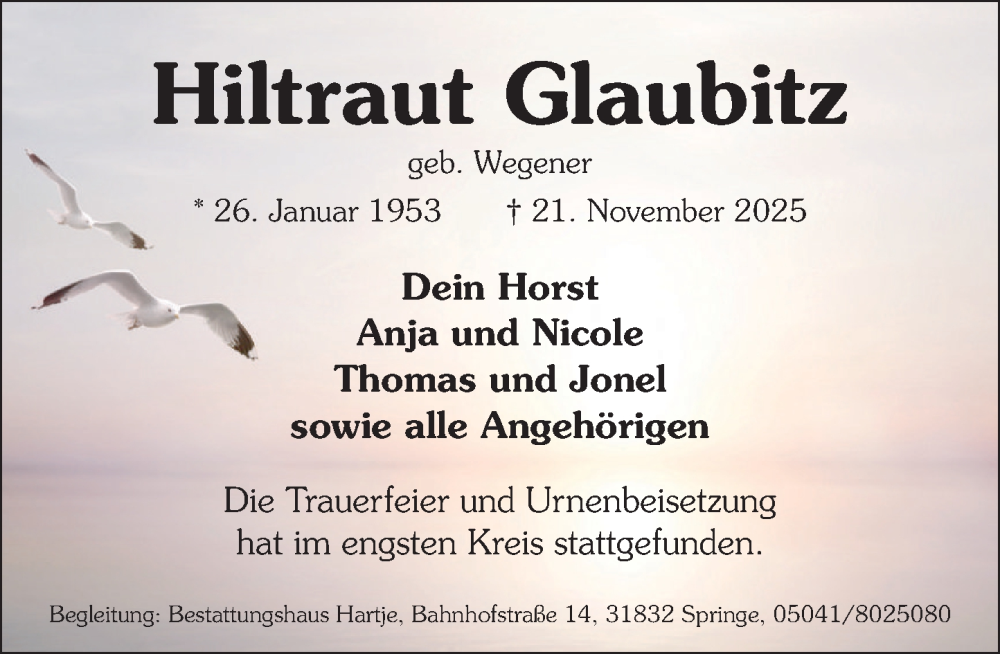 Hiltraut Glaubitz

geb. Wegener

* 26. Januar 1953 † 21. November 2025

Dein Horst
Anja und Nicole
Thomas und Jonel
sowie alle Angehörigen

Die Trauerfeier und Urnenbeisetzung hat im engsten Kreis stattgefunden.

Begleitung: Bestattungshaus Hartje, Bahnhofstraße 14, 31832 Springe, 05041/8025080